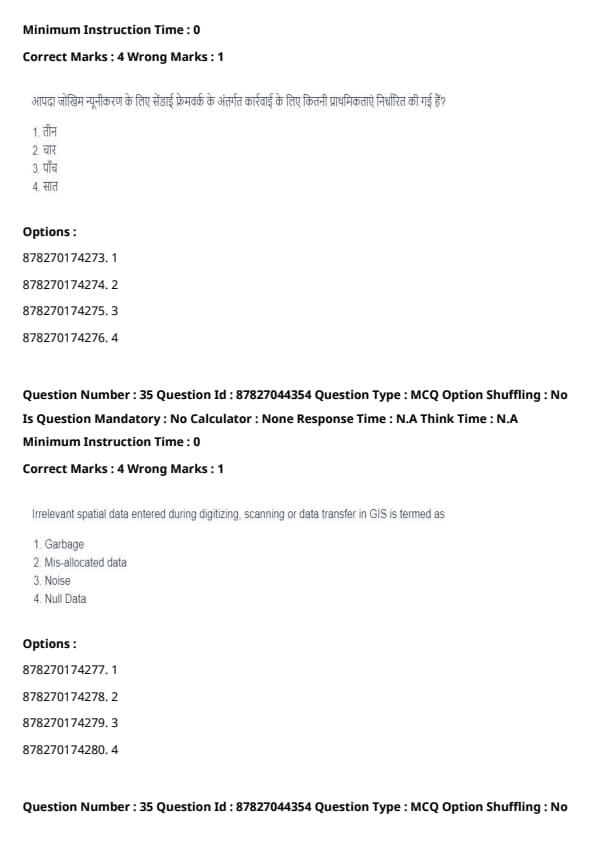 Minimum Instruction Time : 0

Correct Marks : 4 Wrong Marks : 1

आपदा जोखिम न्यूनीकरण के लिए सेंडाई फ्रेमवर्क के अंतर्गत कार्रवाई के लिए कितनी प्राथमिकताएं निर्धारित की गई हैं?

1. तीन
2. चार
3. पाँच
4. सात

Options :

878270174273. 1

878270174274. 2

878270174275. 3

878270174276. 4

Question Number : 35 Question Id : 87827044354 Question Type : MCQ Option Shuffling : No

Is Question Mandatory : No Calculator : None Response Time : N.A Think Time : N.A

Minimum Instruction Time : 0

Correct Marks : 4 Wrong Marks : 1

Irrelevant spatial data entered during digitizing, scanning or data transfer in GIS is termed as

1. Garbage
2. Mis-allocated data
3. Noise
4. Null Data

Options :

878270174277. 1

878270174278. 2

878270174279. 3

878270174280. 4

Question Number : 35 Question Id : 87827044354 Question Type : MCQ Option Shuffling : No